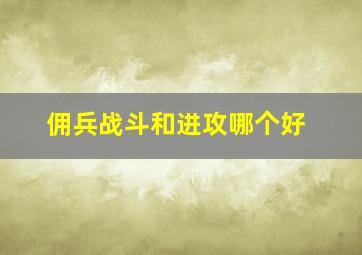 佣兵战斗和进攻哪个好